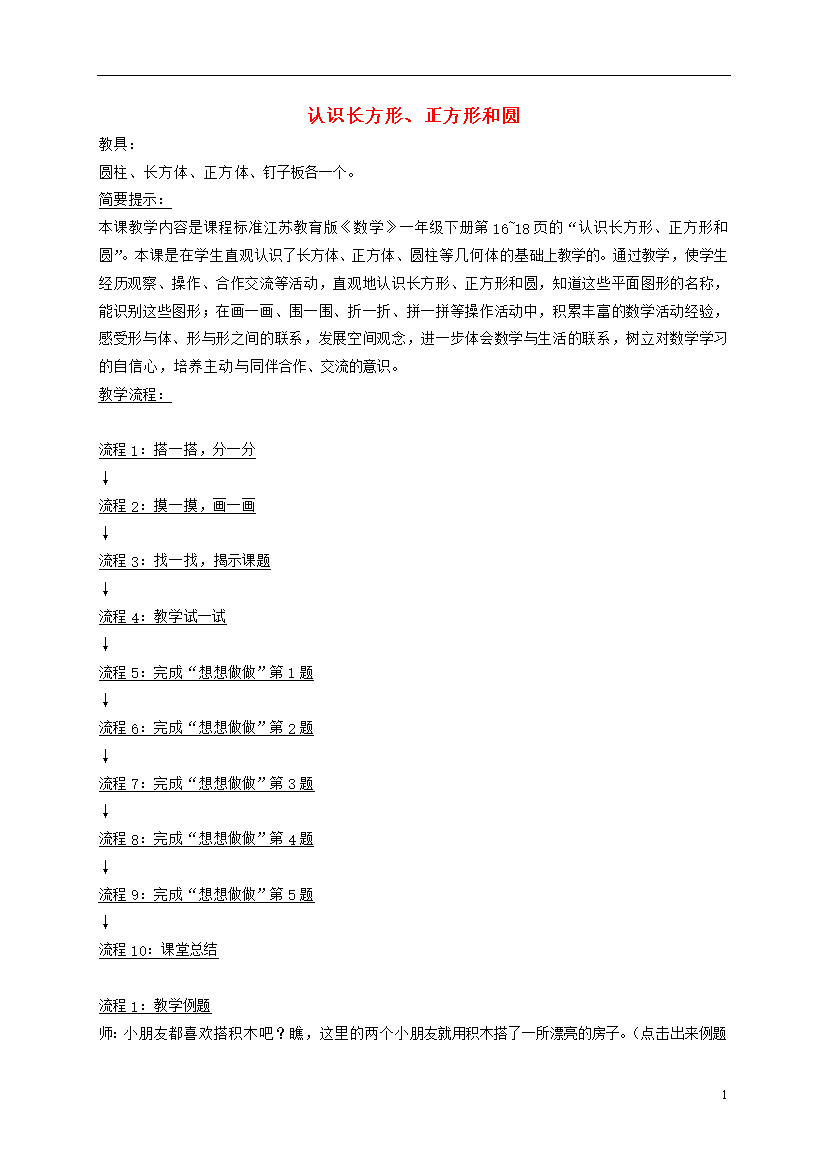 认识长方形、正方形和圆

教具：

圆柱、长方体、正方体、钉子板各一个。

简要提示：

本课教学内容是课程标准江苏教育版《数学》一年级下册第16~18页的“认识长方形、正方形和圆”。本课是在学生直观认识了长方体、正方体、圆柱等几何体的基础上教学的。通过教学，使学生经历观察、操作、合作交流等活动，直观地认识长方形、正方形和圆，知道这些平面图形的名称，能识别这些图形；在画一画、围一围、折一折、拼一拼等操作活动中，积累丰富的数学活动经验，感受形与体、形与形之间的联系，发展空间观念，进一步体会数学与生活的联系，树立对数学学习的自信心，培养主动与同伴合作、交流的意识。

教学流程：

流程1：搭一搭，分一分

↓

流程2：摸一摸，画一画

↓

流程3：找一找，揭示课题

↓

流程4：教学试一试

↓

流程5：完成“想想做做”第1题

↓

流程6：完成“想想做做”第2题

↓

流程7：完成“想想做做”第3题

↓

流程8：完成“想想做做”第4题

↓

流程9：完成“想想做做”第5题

↓

流程10：课堂总结

流程1：教学例题

师：小朋友都喜欢搭积木吧？瞧，这里的两个小朋友就用积木搭了一所漂亮的房子。（点击出来例题

1